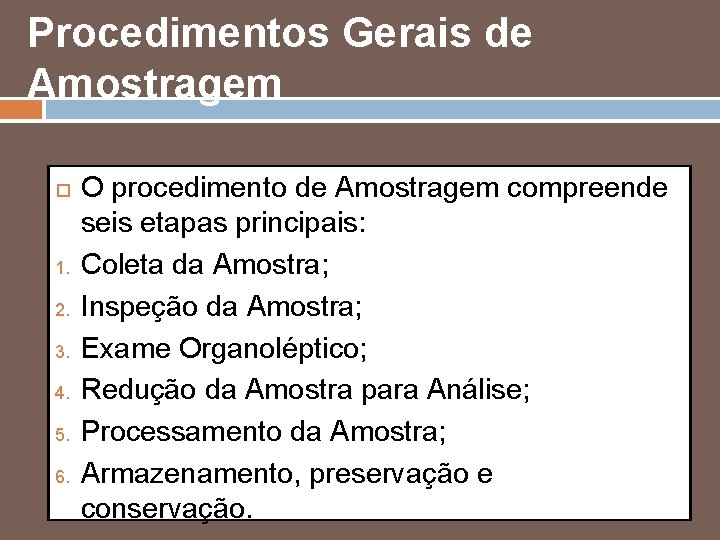 Procedimentos Gerais de Amostragem

☐ O procedimento de Amostragem compreende seis etapas principais:
1. Coleta da Amostra;
2. Inspeção da Amostra;
3. Exame Organoléptico;
4. Redução da Amostra para Análise;
5. Processamento da Amostra;
6. Armazenamento, preservação e conservação.